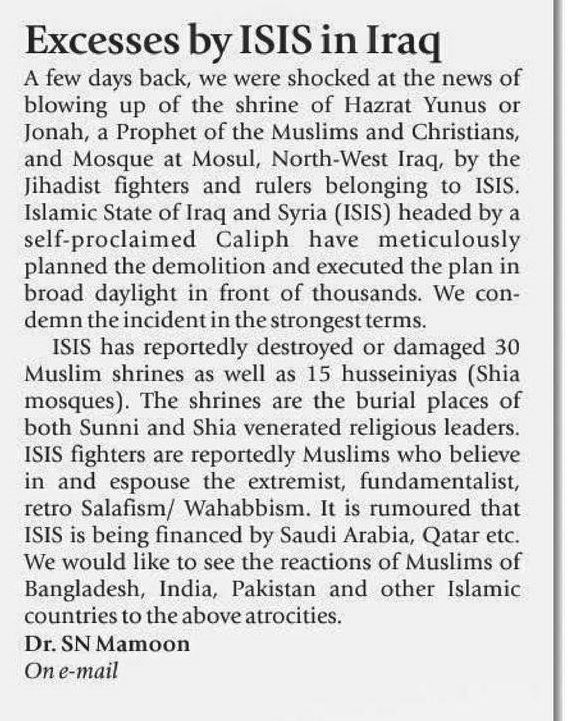 Excesses by ISIS in Iraq

A few days back, we were shocked at the news of blowing up of the shrine of Hazrat Yunus or Jonah, a Prophet of the Muslims and Christians, and Mosque at Mosul, North-West Iraq, by the Jihadist fighters and rulers belonging to ISIS. Islamic State of Iraq and Syria (ISIS) headed by a self-proclaimed Caliph have meticulously planned the demolition and executed the plan in broad daylight in front of thousands. We condemn the incident in the strongest terms.

ISIS has reportedly destroyed or damaged 30 Muslim shrines as well as 15 husseiniyas (Shia mosques). The shrines are the burial places of both Sunni and Shia venerated religious leaders. ISIS fighters are reportedly Muslims who believe in and espouse the extremist, fundamentalist, retro Salafism/ Wahabbism. It is rumoured that ISIS is being financed by Saudi Arabia, Qatar etc. We would like to see the reactions of Muslims of Bangladesh, India, Pakistan and other Islamic countries to the above atrocities.

Dr. SN Mamoon
On e-mail